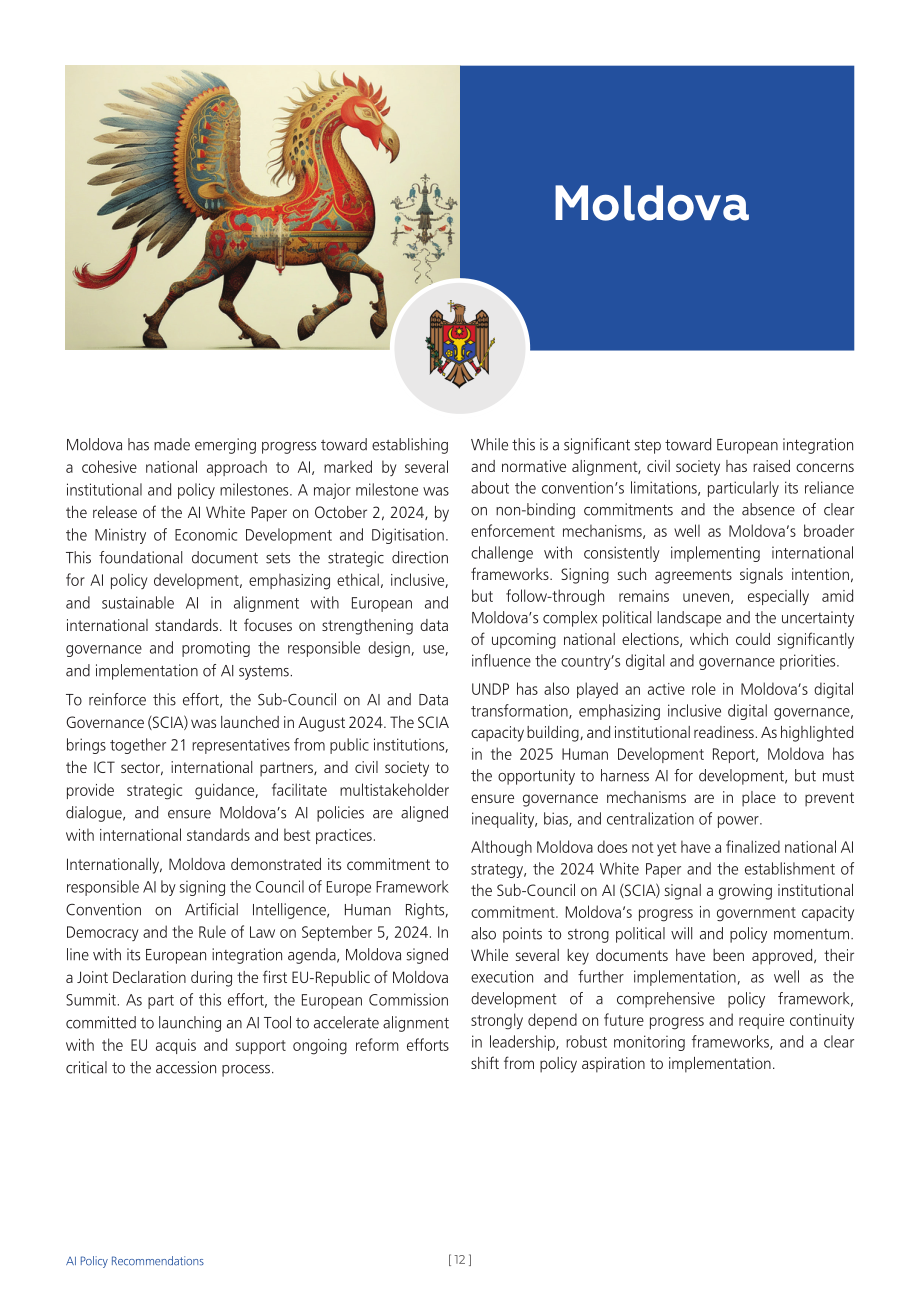 Moldova

Moldova has made emerging progress toward establishing a cohesive national approach to AI, marked by several institutional and policy milestones. A major milestone was the release of the AI White Paper on October 2, 2024, by the Ministry of Economic Development and Digitisation. This foundational document sets the strategic direction for AI policy development, emphasizing ethical, inclusive, and sustainable AI in alignment with European and international standards. It focuses on strengthening data governance and promoting the responsible design, use, and implementation of AI systems.

To reinforce this effort, the Sub-Council on AI and Data Governance (SCIA) was launched in August 2024. The SCIA brings together 21 representatives from public institutions, the ICT sector, international partners, and civil society to provide strategic guidance, facilitate multistakeholder dialogue, and ensure Moldova's AI policies are aligned with international standards and best practices.

Internationally, Moldova demonstrated its commitment to responsible AI by signing the Council of Europe Framework Convention on Artificial Intelligence, Human Rights, Democracy and the Rule of Law on September 5, 2024. In line with its European integration agenda, Moldova signed a Joint Declaration during the first EU-Republic of Moldova Summit. As part of this effort, the European Commission committed to launching an AI Tool to accelerate alignment with the EU acquis and support ongoing reform efforts critical to the accession process.

While this is a significant step toward European integration and normative alignment, civil society has raised concerns about the convention's limitations, particularly its reliance on non-binding commitments and the absence of clear enforcement mechanisms, as well as Moldova's broader challenge with consistently implementing international frameworks. Signing such agreements signals intention, but follow-through remains uneven, especially amid Moldova's complex political landscape and the uncertainty of upcoming national elections, which could significantly influence the country's digital and governance priorities.

UNDP has also played an active role in Moldova's digital transformation, emphasizing inclusive digital governance, capacity building, and institutional readiness. As highlighted in the 2025 Human Development Report, Moldova has the opportunity to harness AI for development, but must ensure governance mechanisms are in place to prevent inequality, bias, and centralization of power.

Although Moldova does not yet have a finalized national AI strategy, the 2024 White Paper and the establishment of the Sub-Council on AI (SCIA) signal a growing institutional commitment. Moldova's progress in government capacity also points to strong political will and policy momentum. While several key documents have been approved, their execution and further implementation, as well as the development of a comprehensive policy framework, strongly depend on future progress and require continuity in leadership, robust monitoring frameworks, and a clear shift from policy aspiration to implementation.

AI Policy Recommendations

[ 12 ]